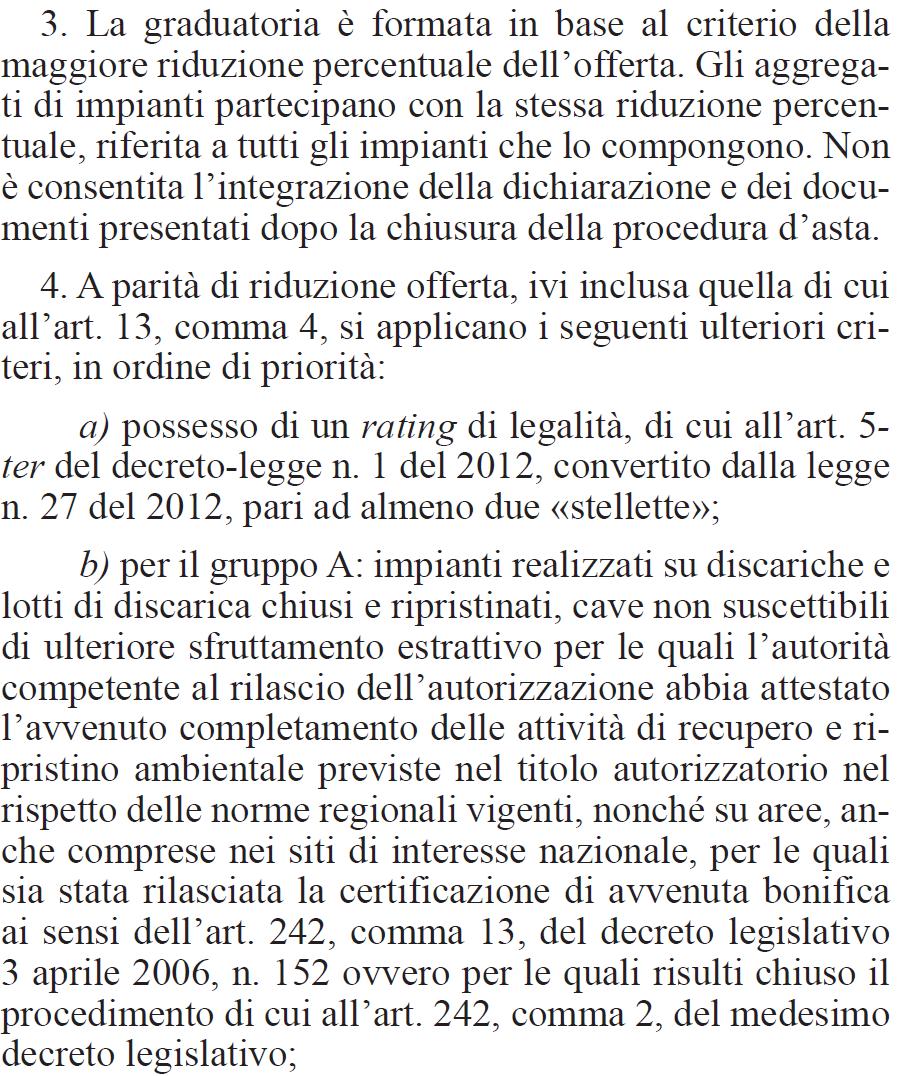 3. La graduatoria è formata in base al criterio della maggiore riduzione percentuale dell'offerta. Gli aggregati di impianti partecipano con la stessa riduzione percentuale, riferita a tutti gli impianti che lo compongono. Non è consentita l'integrazione della dichiarazione e dei documenti presentati dopo la chiusura della procedura d'asta.

4. A parità di riduzione offerta, ivi inclusa quella di cui all'art. 13, comma 4, si applicano i seguenti ulteriori criteri, in ordine di priorità:

a) possesso di un rating di legalità, di cui all'art. 5-ter del decreto-legge n. 1 del 2012, convertito dalla legge n. 27 del 2012, pari ad almeno due «stellette»;

b) per il gruppo A: impianti realizzati su discariche e lotti di discarica chiusi e ripristinati, cave non suscettibili di ulteriore sfruttamento estrattivo per le quali l'autorità competente al rilascio dell'autorizzazione abbia attestato l'avvenuto completamento delle attività di recupero e ripristino ambientale previste nel titolo autorizzatorio nel rispetto delle norme regionali vigenti, nonché su aree, anche comprese nei siti di interesse nazionale, per le quali sia stata rilasciata la certificazione di avvenuta bonifica ai sensi dell'art. 242, comma 13, del decreto legislativo 3 aprile 2006, n. 152 ovvero per le quali risulti chiuso il procedimento di cui all'art. 242, comma 2, del medesimo decreto legislativo;